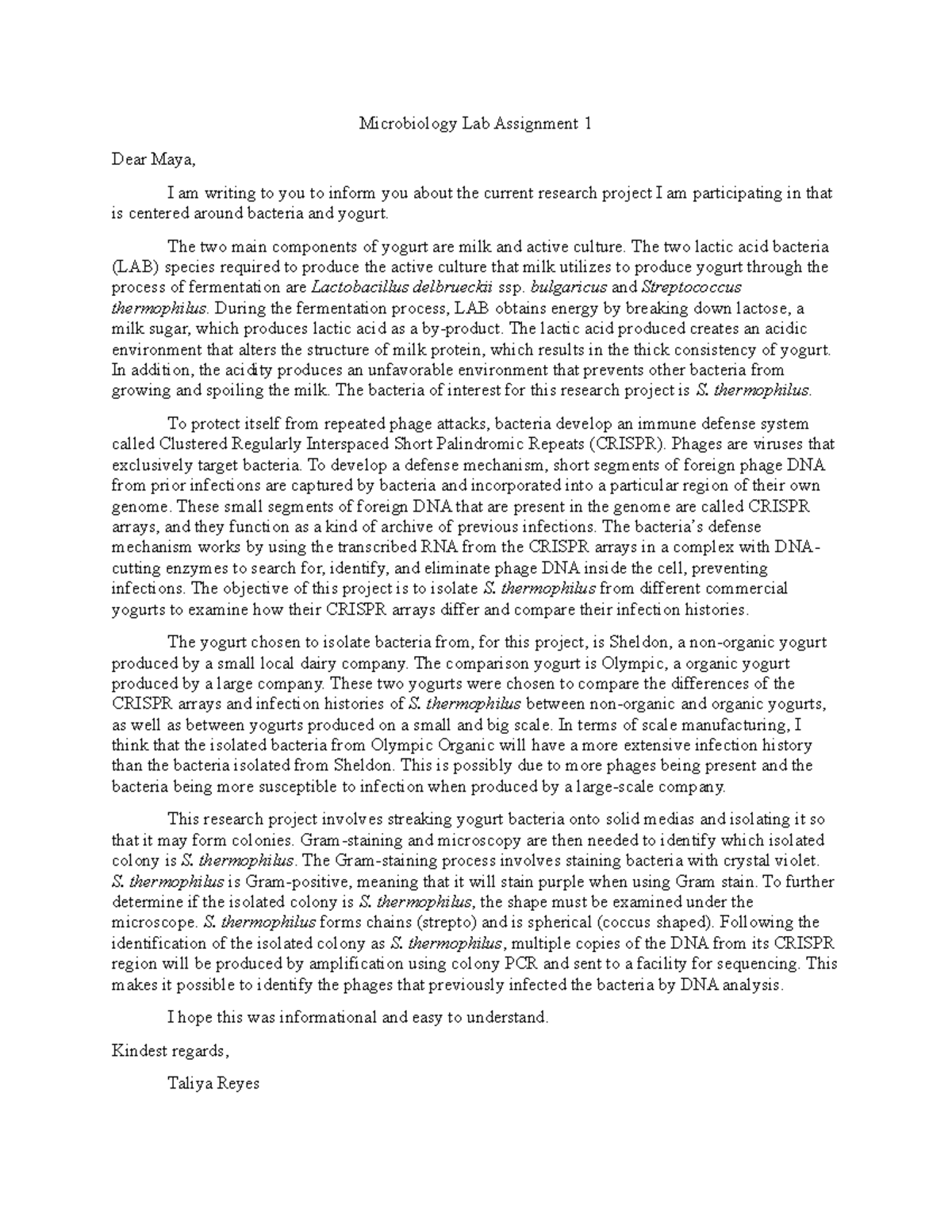 Microbiology Lab Assignment 1

Dear Maya,

I am writing to you to inform you about the current research project I am participating in that is centered around bacteria and yogurt.

The two main components of yogurt are milk and active culture. The two lactic acid bacteria (LAB) species required to produce the active culture that milk utilizes to produce yogurt through the process of fermentation are Lactobacillus delbrueckii ssp. bulgaricus and Streptococcus thermophilus. During the fermentation process, LAB obtains energy by breaking down lactose, a milk sugar, which produces lactic acid as a by-product. The lactic acid produced creates an acidic environment that alters the structure of milk protein, which results in the thick consistency of yogurt. In addition, the acidity produces an unfavorable environment that prevents other bacteria from growing and spoiling the milk. The bacteria of interest for this research project is S. thermophilus.

To protect itself from repeated phage attacks, bacteria develop an immune defense system called Clustered Regularly Interspaced Short Palindromic Repeats (CRISPR). Phages are viruses that exclusively target bacteria. To develop a defense mechanism, short segments of foreign phage DNA from prior infections are captured by bacteria and incorporated into a particular region of their own genome. These small segments of foreign DNA that are present in the genome are called CRISPR arrays, and they function as a kind of archive of previous infections. The bacteria's defense mechanism works by using the transcribed RNA from the CRISPR arrays in a complex with DNA-cutting enzymes to search for, identify, and eliminate phage DNA inside the cell, preventing infections. The objective of this project is to isolate S. thermophilus from different commercial yogurts to examine how their CRISPR arrays differ and compare their infection histories.

The yogurt chosen to isolate bacteria from, for this project, is Sheldon, a non-organic yogurt produced by a small local dairy company. The comparison yogurt is Olympic, a organic yogurt produced by a large company. These two yogurts were chosen to compare the differences of the CRISPR arrays and infection histories of S. thermophilus between non-organic and organic yogurts, as well as between yogurts produced on a small and big scale. In terms of scale manufacturing, I think that the isolated bacteria from Olympic Organic will have a more extensive infection history than the bacteria isolated from Sheldon. This is possibly due to more phages being present and the bacteria being more susceptible to infection when produced by a large-scale company.

This research project involves streaking yogurt bacteria onto solid medias and isolating it so that it may form colonies. Gram-staining and microscopy are then needed to identify which isolated colony is S. thermophilus. The Gram-staining process involves staining bacteria with crystal violet. S. thermophilus is Gram-positive, meaning that it will stain purple when using Gram stain. To further determine if the isolated colony is S. thermophilus, the shape must be examined under the microscope. S. thermophilus forms chains (strepto) and is spherical (coccus shaped). Following the identification of the isolated colony as S. thermophilus, multiple copies of the DNA from its CRISPR region will be produced by amplification using colony PCR and sent to a facility for sequencing. This makes it possible to identify the phages that previously infected the bacteria by DNA analysis.

I hope this was informational and easy to understand.

Kindest regards,

Taliya Reyes